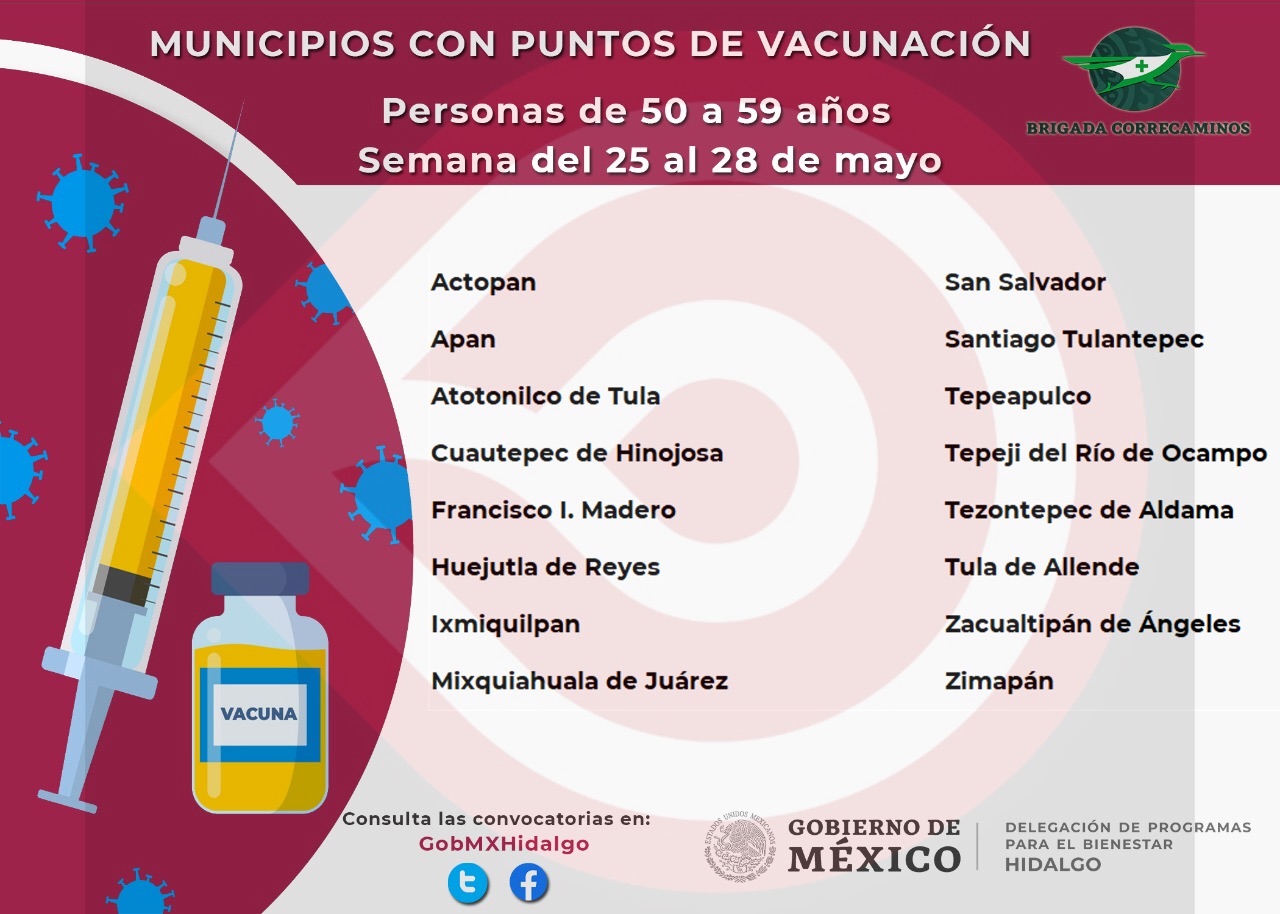 MUNICIPIOS CON PUNTOS DE VACUNACIÓN

Personas de 50 a 59 años
Semana del 25 al 28 de mayo

BRIGADA CORRECAMINOS

Actopan
Apan
Atotonilco de Tula
Cuautepec de Hinojosa
Francisco I. Madero
Huejutla de Reyes
Ixmiquilpan
Mixquiahuala de Juárez

San Salvador
Santiago Tulantepec
Tepeapulco
Tepeji del Río de Ocampo
Tezontepec de Aldama
Tula de Allende
Zacualtipán de Ángeles
Zimapán

VACUNA

Consulta las convocatorias en:
GobMXHidalgo

GOBIERNO DE
MÉXICO

DELEGACIÓN DE PROGRAMAS
PARA EL BIENESTAR
HIDALGO